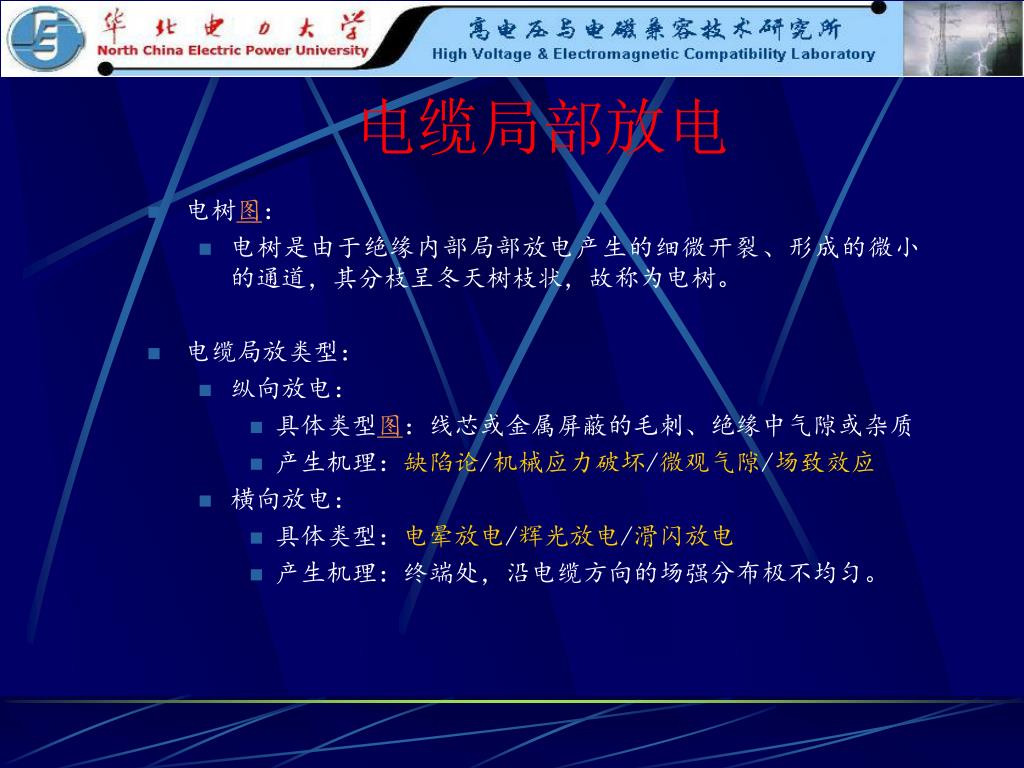 华北电力大学
North China Electric Power University

高电压与电磁兼容技术研究所
High Voltage & Electromagnetic Compatibility Laboratory

电缆局部放电

电树图：

电树是由于绝缘内部局部放电产生的细微开裂、形成的微小的通道，其分枝呈冬天树枝状，故称为电树。

电缆局放类型：

纵向放电：

具体类型图：线芯或金属屏蔽的毛刺、绝缘中气隙或杂质

产生机理：缺陷论/机械应力破坏/微观气隙/场致效应

横向放电：

具体类型：电晕放电/辉光放电/滑闪放电

产生机理：终端处，沿电缆方向的场强分布极不均匀。